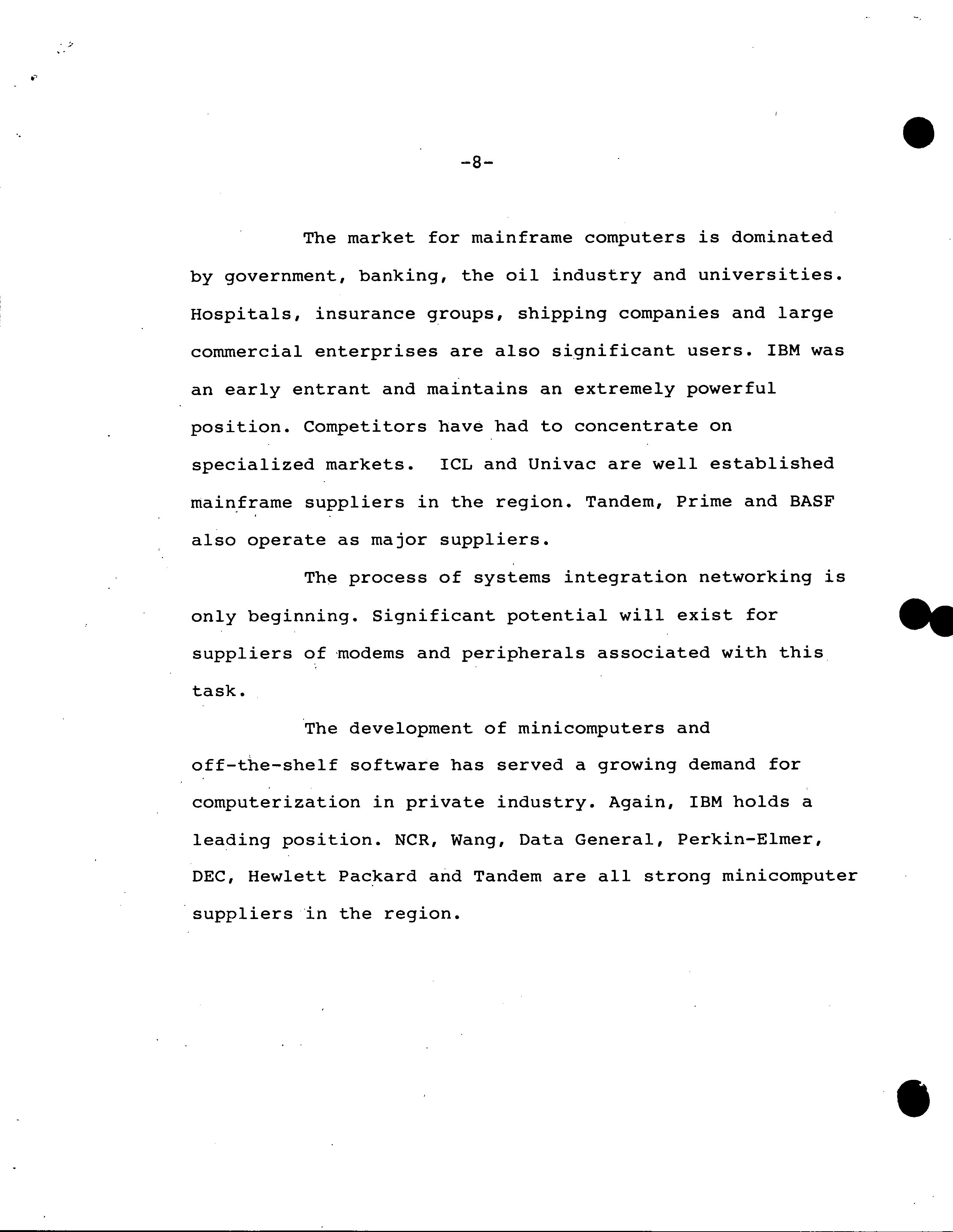 -8-

The market for mainframe computers is dominated by government, banking, the oil industry and universities. Hospitals, insurance groups, shipping companies and large commercial enterprises are also significant users. IBM was an early entrant and maintains an extremely powerful position. Competitors have had to concentrate on specialized markets. ICL and Univac are well established mainframe suppliers in the region. Tandem, Prime and BASF also operate as major suppliers.

The process of systems integration networking is only beginning. Significant potential will exist for suppliers of modems and peripherals associated with this task.

The development of minicomputers and off-the-shelf software has served a growing demand for computerization in private industry. Again, IBM holds a leading position. NCR, Wang, Data General, Perkin-Elmer, DEC, Hewlett Packard and Tandem are all strong minicomputer suppliers in the region.